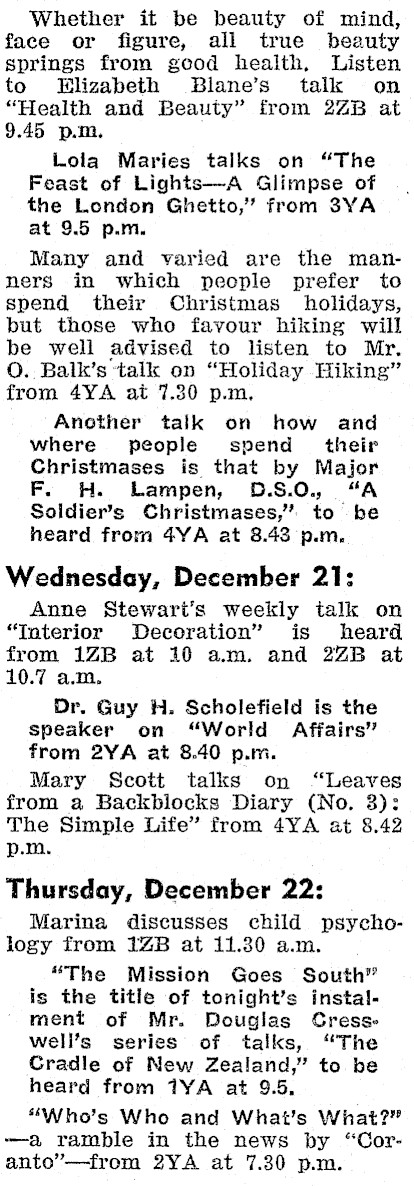 Whether it be beauty of mind, face or figure, all true beauty springs from good health. Listen to Elizabeth Blane's talk on "Health and Beauty" from 2ZB at 9.45 p.m.

Lola Maries talks on "The Feast of Lights—A Glimpse of the London Ghetto," from 3YA at 9.5 p.m.

Many and varied are the manners in which people prefer to spend their Christmas holidays, but those who favour hiking will be well advised to listen to Mr. O. Balk's talk on "Holiday Hiking" from 4YA at 7.30 p.m.

Another talk on how and where people spend their Christmases is that by Major F. H. Lampen, D.S.O., "A Soldier's Christmases," to be heard from 4YA at 8.43 p.m.

Wednesday, December 21:

Anne Stewart's weekly talk on "Interior Decoration" is heard from 1ZB at 10 a.m. and 2ZB at 10.7 a.m.

Dr. Guy H. Scholefield is the speaker on "World Affairs" from 2YA at 8.40 p.m.

Mary Scott talks on "Leaves from a Backblocks Diary (No. 3): The Simple Life" from 4YA at 8.42 p.m.

Thursday, December 22:

Marina discusses child psychology from 1ZB at 11.30 a.m.

"The Mission Goes South" is the title of tonight's instalment of Mr. Douglas Cresswell's series of talks, "The Cradle of New Zealand," to be heard from 1YA at 9.5.

"Who's Who and What's What?" —a ramble in the news by "Coranto"—from 2YA at 7.30 p.m.